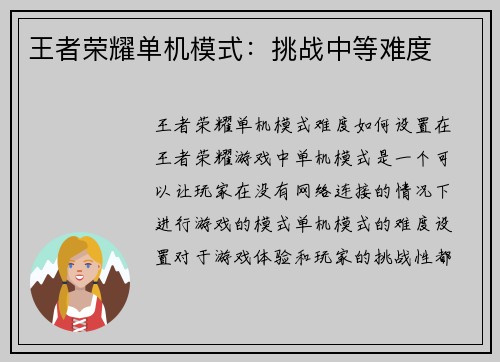 王者荣耀单机模式：挑战中等难度

王者荣耀单机模式难度如何设置在王者荣耀游戏中单机模式是一个可以让玩家在没有网络连接的情况下进行游戏的模式单机模式的难度设置对于游戏体验和玩家的挑战性都